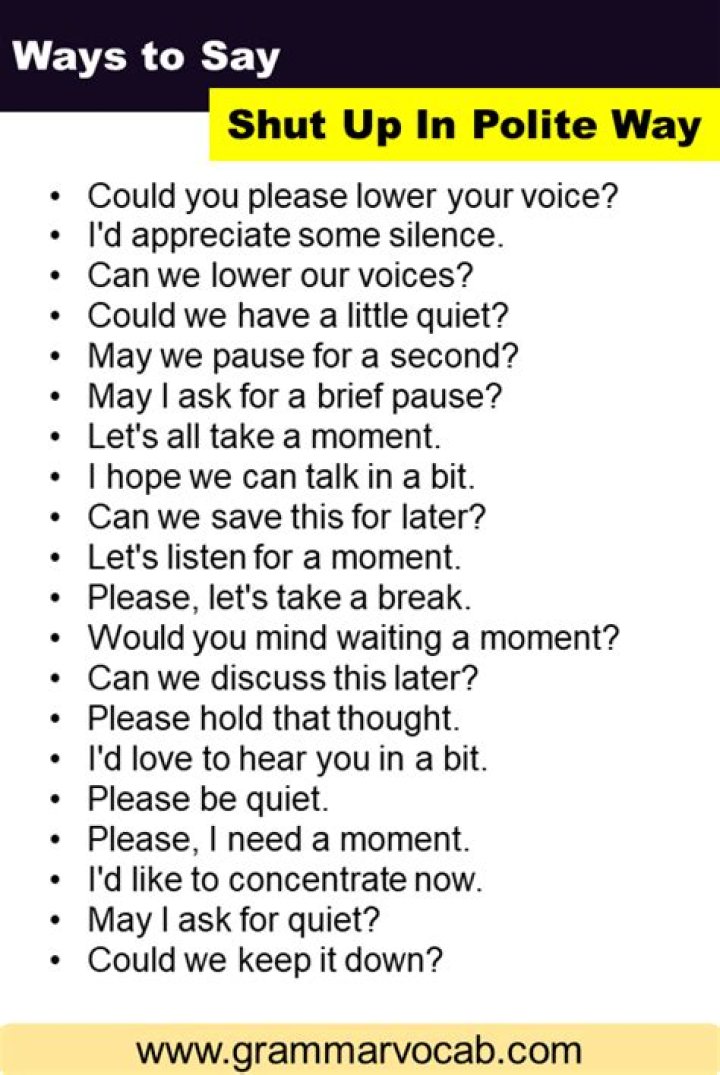 Ways to Say

Shut Up In Polite Way

• Could you please lower your voice?
• I'd appreciate some silence.
• Can we lower our voices?
• Could we have a little quiet?
• May we pause for a second?
• May I ask for a brief pause?
• Let's all take a moment.
• I hope we can talk in a bit.
• Can we save this for later?
• Let's listen for a moment.
• Please, let's take a break.
• Would you mind waiting a moment?
• Can we discuss this later?
• Please hold that thought.
• I'd love to hear you in a bit.
• Please be quiet.
• Please, I need a moment.
• I'd like to concentrate now.
• May I ask for quiet?
• Could we keep it down?

www.grammarvocab.com